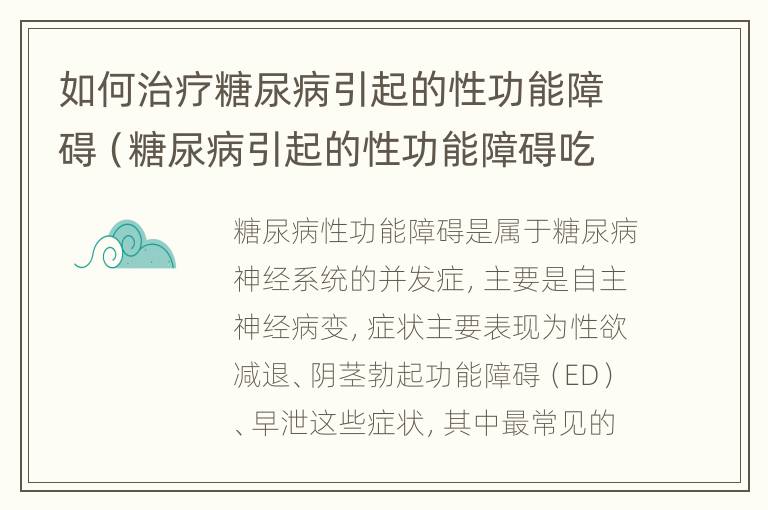 如何治疗糖尿病引起的性功能障碍（糖尿病引起的性功能障碍吃

糖尿病性功能障碍是属于糖尿病神经系统的并发症，主要是自主神经病变，症状主要表现为性欲减退、阴茎勃起功能障碍（ED）、早泄这些症状，其中最常见的